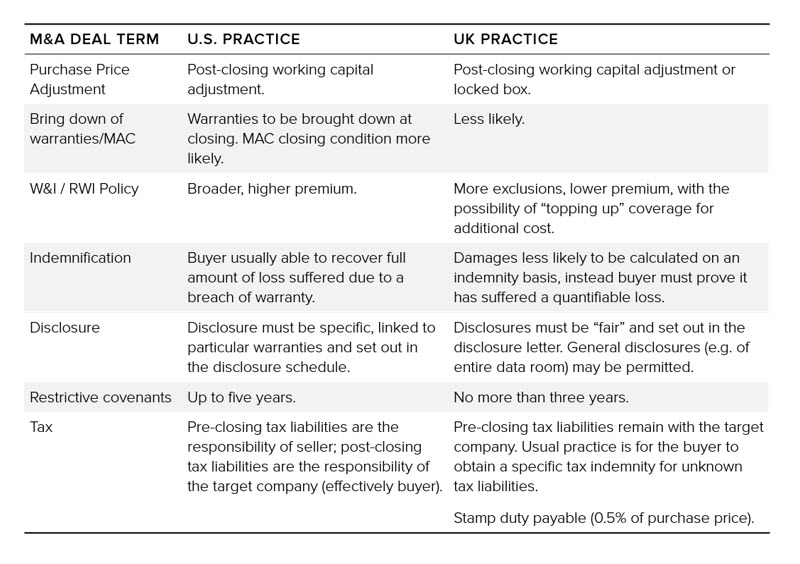 | M&A DEAL TERM | U.S. PRACTICE | UK PRACTICE |
|---|---|---|
| Purchase Price Adjustment | Post-closing working capital adjustment. | Post-closing working capital adjustment or locked box. |
| Bring down of warranties/MAC | Warranties to be brought down at closing. MAC closing condition more likely. | Less likely. |
| W&I / RWI Policy | Broader, higher premium. | More exclusions, lower premium, with the possibility of “topping up” coverage for additional cost. |
| Indemnification | Buyer usually able to recover full amount of loss suffered due to a breach of warranty. | Damages less likely to be calculated on an indemnity basis, instead buyer must prove it has suffered a quantifiable loss. |
| Disclosure | Disclosure must be specific, linked to particular warranties and set out in the disclosure schedule. | Disclosures must be “fair” and set out in the disclosure letter. General disclosures (e.g. of entire data room) may be permitted. |
| Restrictive covenants | Up to five years. | No more than three years. |
| Tax | Pre-closing tax liabilities are the responsibility of seller; post-closing tax liabilities are the responsibility of the target company (effectively buyer). | Pre-closing tax liabilities remain with the target company. Usual practice is for the buyer to obtain a specific tax indemnity for unknown tax liabilities. Stamp duty payable (0.5% of purchase price). |